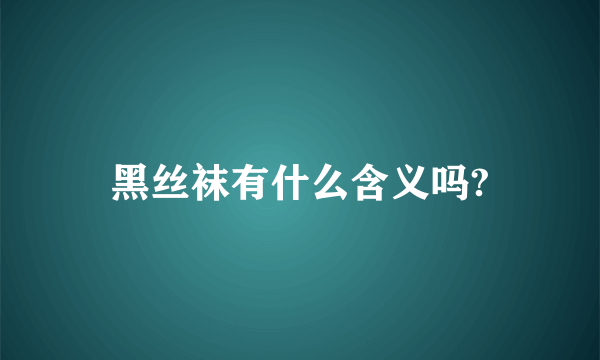 黑丝袜有什么含义吗?